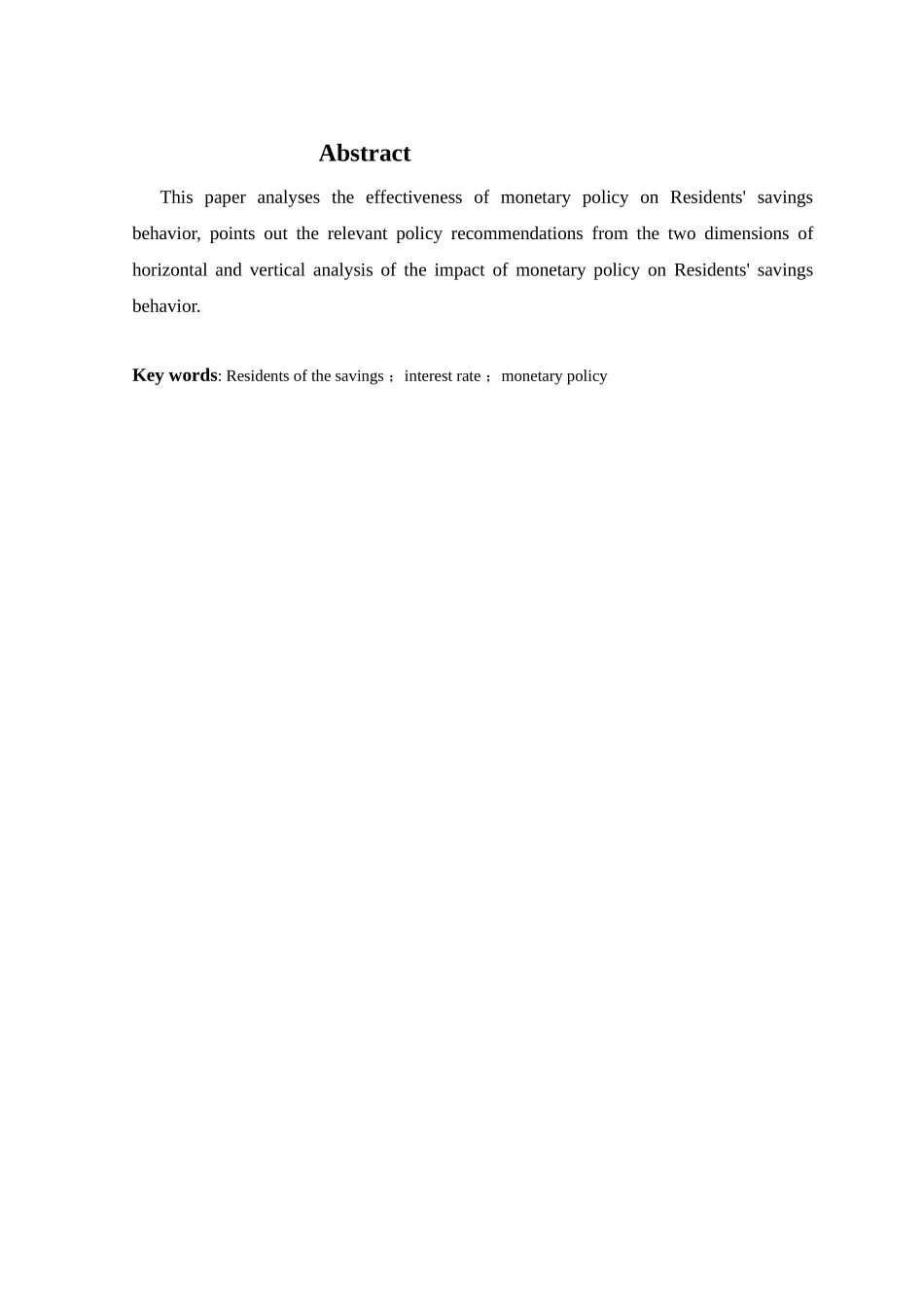 Abstract

This paper analyses the effectiveness of monetary policy on Residents' savings behavior, points out the relevant policy recommendations from the two dimensions of horizontal and vertical analysis of the impact of monetary policy on Residents' savings behavior.

Key words: Residents of the savings； interest rate； monetary policy